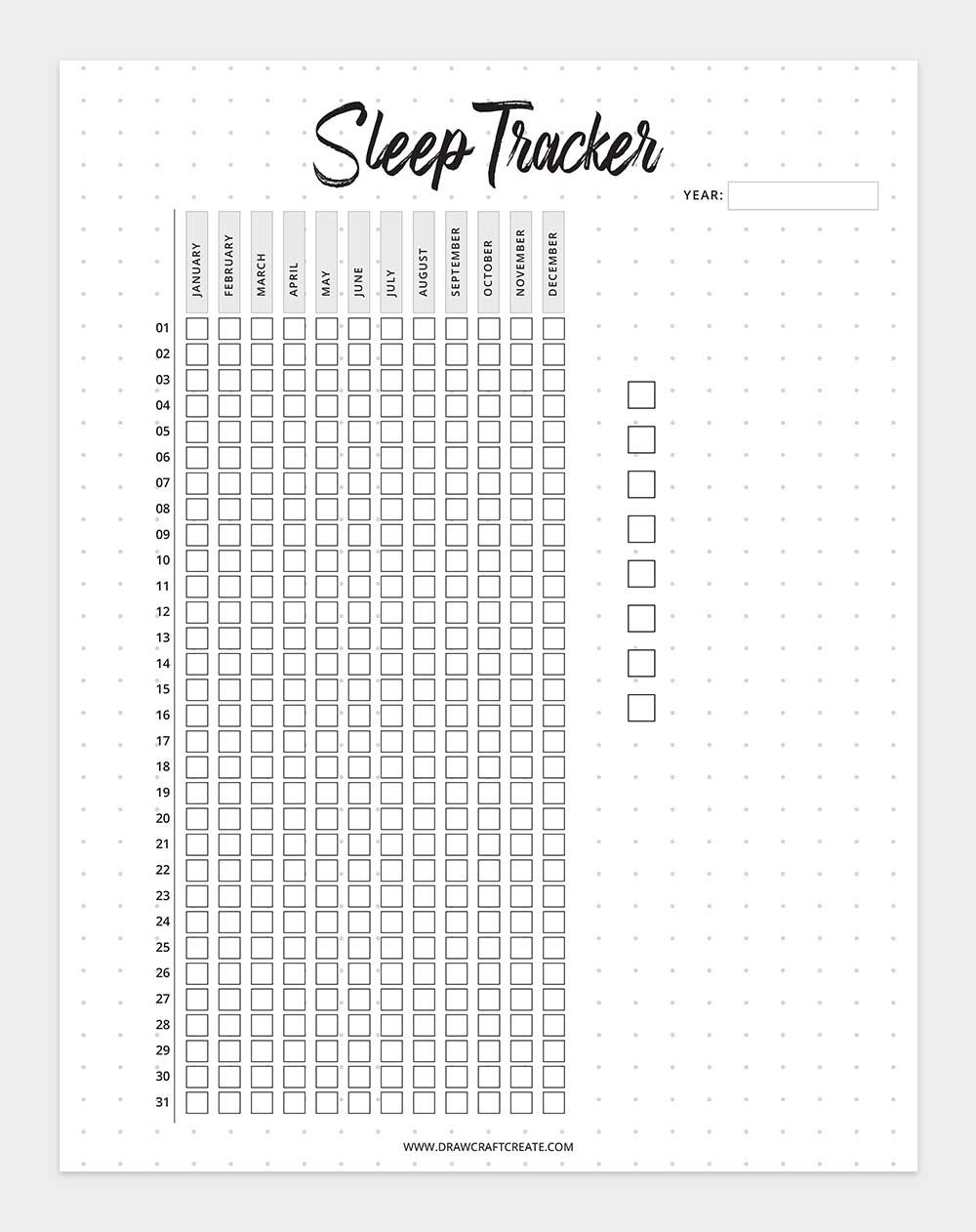 Sleep Tracker

YEAR:

| | JANUARY | FEBRUARY | MARCH | APRIL | MAY | JUNE | JULY | AUGUST | SEPTEMBER | OCTOBER | NOVEMBER | DECEMBER |
|---|---|---|---|---|---|---|---|---|---|---|---|---|
| 01 | | | | | | | | | | | | |
| 02 | | | | | | | | | | | | |
| 03 | | | | | | | | | | | | |
| 04 | | | | | | | | | | | | |
| 05 | | | | | | | | | | | | |
| 06 | | | | | | | | | | | | |
| 07 | | | | | | | | | | | | |
| 08 | | | | | | | | | | | | |
| 09 | | | | | | | | | | | | |
| 10 | | | | | | | | | | | | |
| 11 | | | | | | | | | | | | |
| 12 | | | | | | | | | | | | |
| 13 | | | | | | | | | | | | |
| 14 | | | | | | | | | | | | |
| 15 | | | | | | | | | | | | |
| 16 | | | | | | | | | | | | |
| 17 | | | | | | | | | | | | |
| 18 | | | | | | | | | | | | |
| 19 | | | | | | | | | | | | |
| 20 | | | | | | | | | | | | |
| 21 | | | | | | | | | | | | |
| 22 | | | | | | | | | | | | |
| 23 | | | | | | | | | | | | |
| 24 | | | | | | | | | | | | |
| 25 | | | | | | | | | | | | |
| 26 | | | | | | | | | | | | |
| 27 | | | | | | | | | | | | |
| 28 | | | | | | | | | | | | |
| 29 | | | | | | | | | | | | |
| 30 | | | | | | | | | | | | |
| 31 | | | | | | | | | | | | |

WWW.DRAWCRAFTCREATE.COM